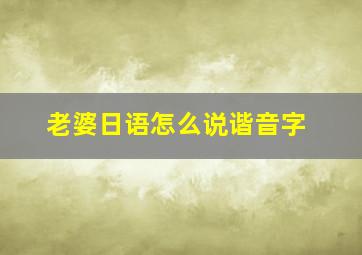 老婆日语怎么说谐音字